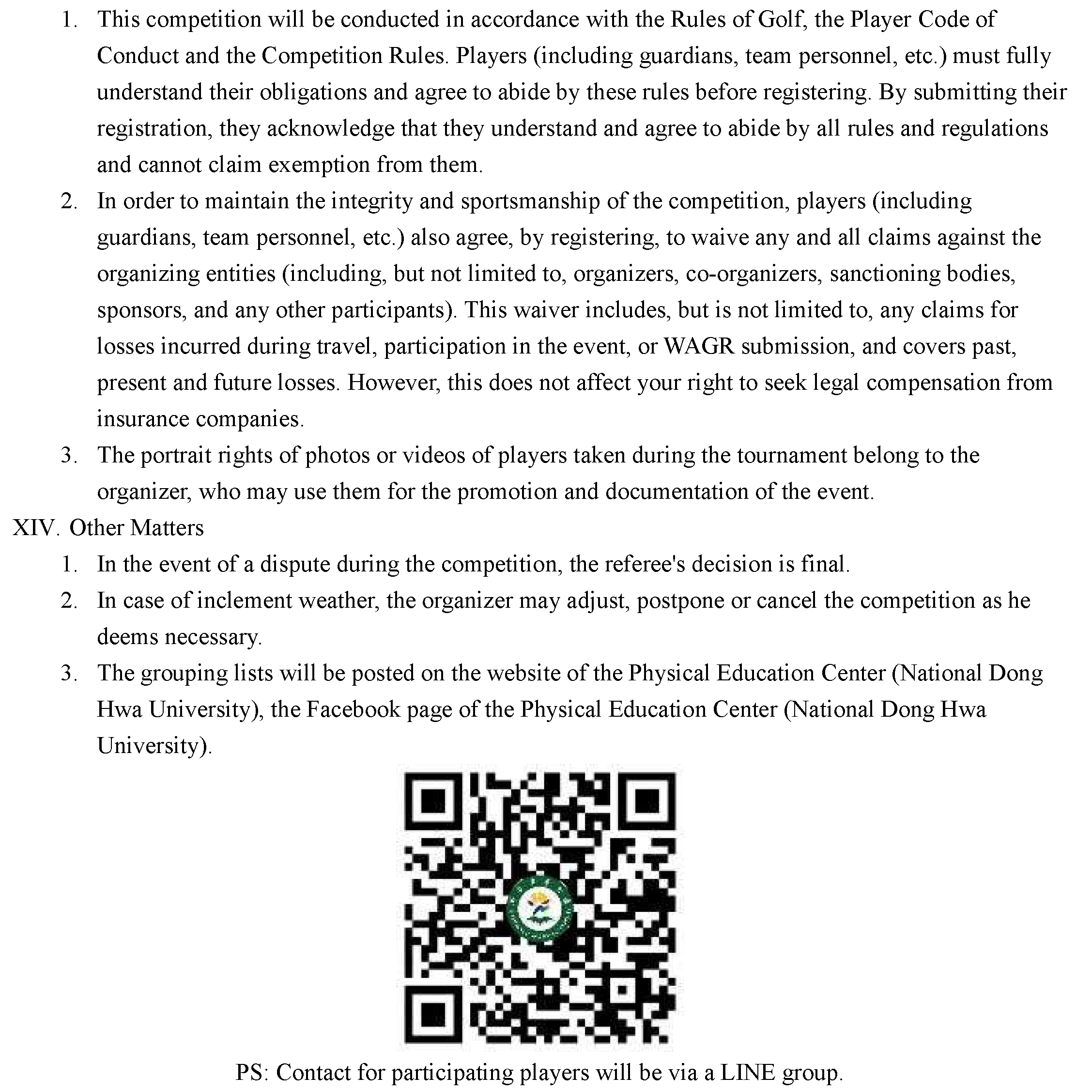 1. This competition will be conducted in accordance with the Rules of Golf, the Player Code of Conduct and the Competition Rules. Players (including guardians, team personnel, etc.) must fully understand their obligations and agree to abide by these rules before registering. By submitting their registration, they acknowledge that they understand and agree to abide by all rules and regulations and cannot claim exemption from them.
2. In order to maintain the integrity and sportsmanship of the competition, players (including guardians, team personnel, etc.) also agree, by registering, to waive any and all claims against the organizing entities (including, but not limited to, organizers, co-organizers, sanctioning bodies, sponsors, and any other participants). This waiver includes, but is not limited to, any claims for losses incurred during travel, participation in the event, or WAGR submission, and covers past, present and future losses. However, this does not affect your right to seek legal compensation from insurance companies.
3. The portrait rights of photos or videos of players taken during the tournament belong to the organizer, who may use them for the promotion and documentation of the event.

XIV. Other Matters
1. In the event of a dispute during the competition, the referee's decision is final.
2. In case of inclement weather, the organizer may adjust, postpone or cancel the competition as he deems necessary.
3. The grouping lists will be posted on the website of the Physical Education Center (National Dong Hwa University), the Facebook page of the Physical Education Center (National Dong Hwa University).

PS: Contact for participating players will be via a LINE group.